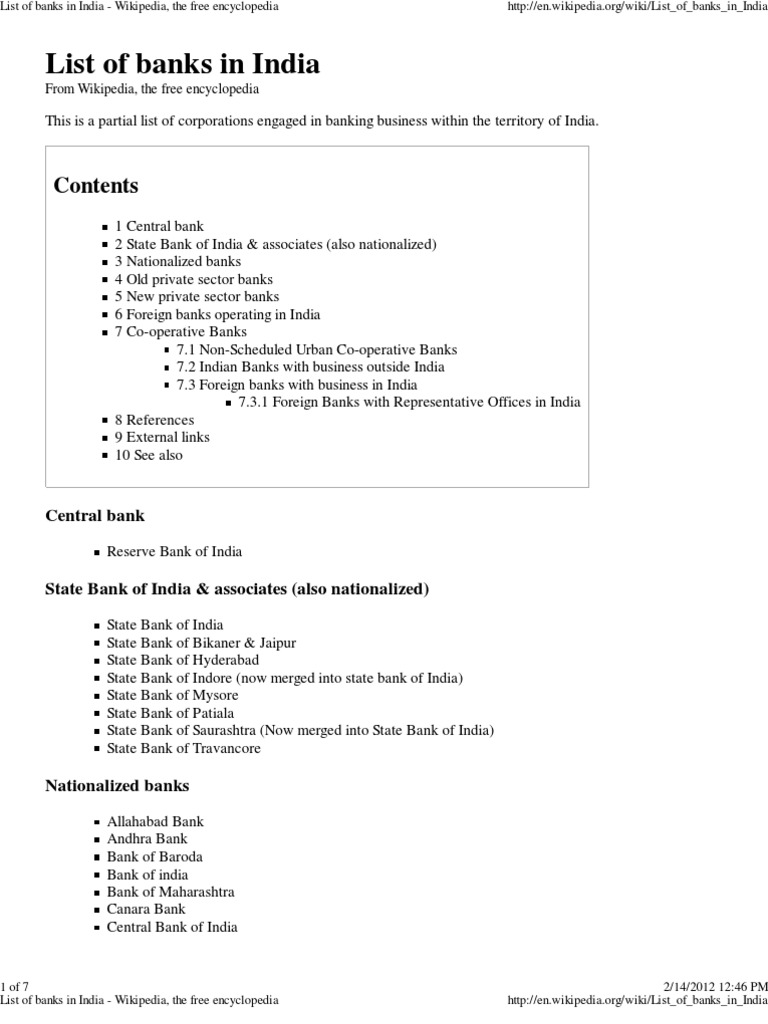 List of banks in India - Wikipedia, the free encyclopedia http://en.wikipedia.org/wiki/List_of_banks_in_India

List of banks in India

From Wikipedia, the free encyclopedia

This is a partial list of corporations engaged in banking business within the territory of India.

Contents

- 1 Central bank
- 2 State Bank of India & associates (also nationalized)
- 3 Nationalized banks
- 4 Old private sector banks
- 5 New private sector banks
- 6 Foreign banks operating in India
- 7 Co-operative Banks
  - 7.1 Non-Scheduled Urban Co-operative Banks
  - 7.2 Indian Banks with business outside India
  - 7.3 Foreign banks with business in India
    - 7.3.1 Foreign Banks with Representative Offices in India
- 8 References
- 9 External links
- 10 See also

Central bank

- Reserve Bank of India

State Bank of India & associates (also nationalized)

- State Bank of India
- State Bank of Bikaner & Jaipur
- State Bank of Hyderabad
- State Bank of Indore (now merged into state bank of India)
- State Bank of Mysore
- State Bank of Patiala
- State Bank of Saurashtra (Now merged into State Bank of India)
- State Bank of Travancore

Nationalized banks

- Allahabad Bank
- Andhra Bank
- Bank of Baroda
- Bank of india
- Bank of Maharashtra
- Canara Bank
- Central Bank of India

1 of 7 2/14/2012 12:46 PM
List of banks in India - Wikipedia, the free encyclopedia http://en.wikipedia.org/wiki/List_of_banks_in_India